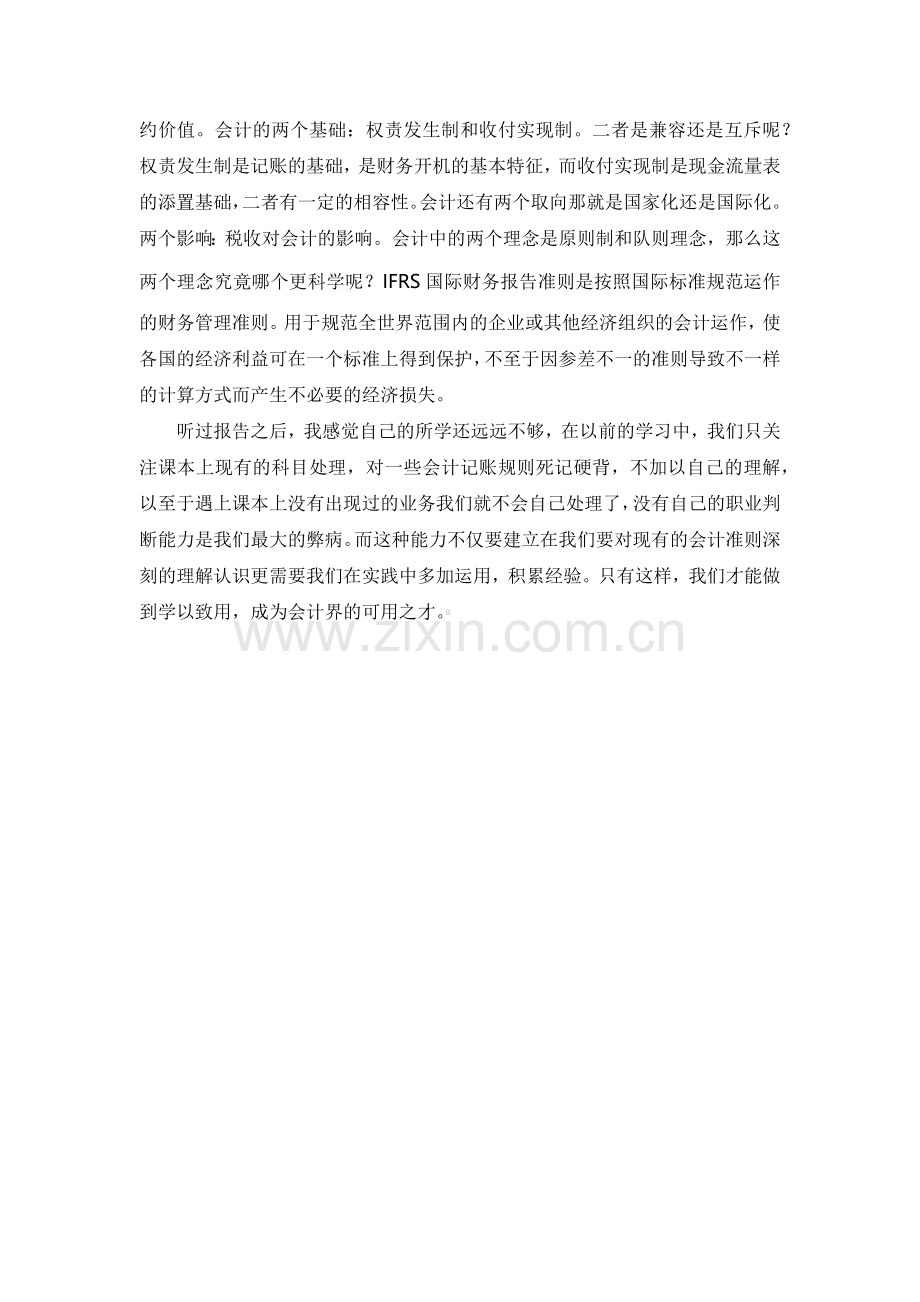 约价值。会计的两个基础：权责发生制和收付实现制。二者是兼容还是互斥呢？权责发生制是记账的基础，是财务开机的基本特征，而收付实现制是现金流量表的添置基础，二者有一定的相容性。会计还有两个取向那就是国家化还是国际化。两个影响：税收对会计的影响。会计中的两个理念是原则制和队则理念，那么这两个理念究竟哪个更科学呢？IFRS 国际财务报告准则是按照国际标准规范运作的财务管理准则。用于规范全世界范围内的企业或其他经济组织的会计运作，使各国的经济利益可在一个标准上得到保护，不至于因参差不一的准则导致不一样的计算方式而产生不必要的经济损失。

听过报告之后，我感觉自己的所学还远远不够，在以前的学习中，我们只关注课本上现有的科目处理，对一些会计记账规则死记硬背，不加以自己的理解，以至于遇上课本上没有出现过的业务我们就不会自己处理了，没有自己的职业判断能力是我们最大的弊病。而这种能力不仅要建立在我们要对现有的会计准则深刻的理解认识更需要我们在实践中多加运用，积累经验。只有这样，我们才能做到学以致用，成为会计界的可用之才。

www.zixin.com.cn